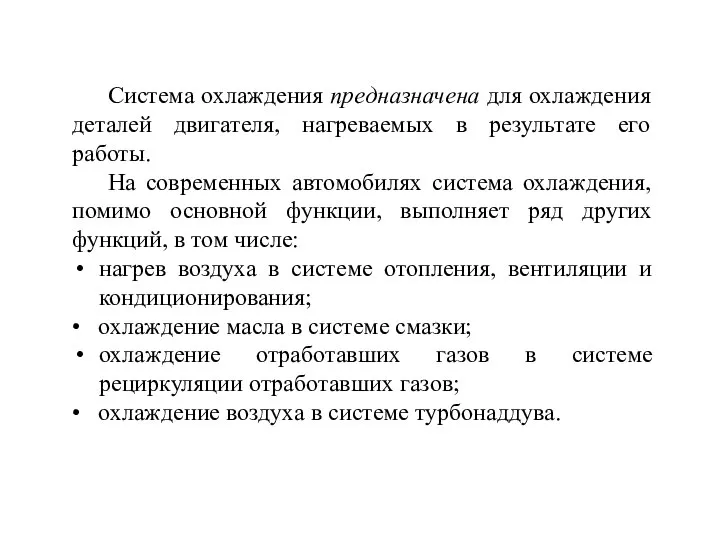 Система охлаждения предназначена для охлаждения деталей двигателя, нагреваемых в результате его работы.

На современных автомобилях система охлаждения, помимо основной функции, выполняет ряд других функций, в том числе:

• нагрев воздуха в системе отопления, вентиляции и кондиционирования;
• охлаждение масла в системе смазки;
• охлаждение отработавших газов в системе рециркуляции отработавших газов;
• охлаждение воздуха в системе турбонаддува.